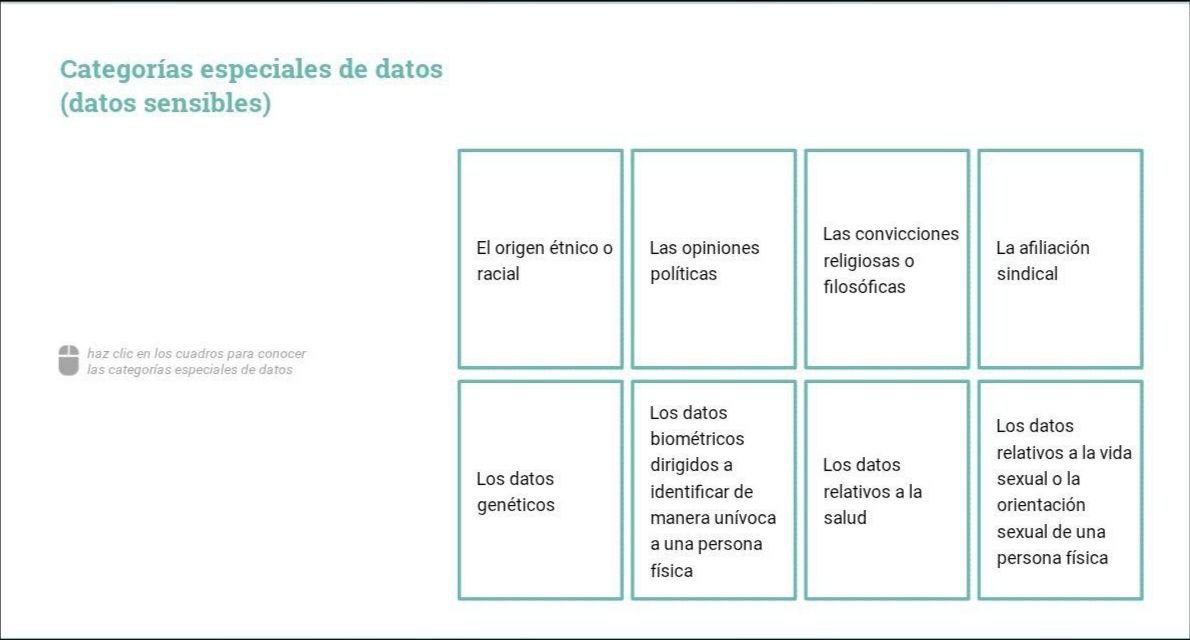 Categorías especiales de datos
(datos sensibles)

haz clic en los cuadros para conocer las categorías especiales de datos

El origen étnico o racial

Las opiniones políticas

Las convicciones religiosas o filosóficas

La afiliación sindical

Los datos genéticos

Los datos biométricos dirigidos a identificar de manera unívoca a una persona física

Los datos relativos a la salud

Los datos relativos a la vida sexual o la orientación sexual de una persona física